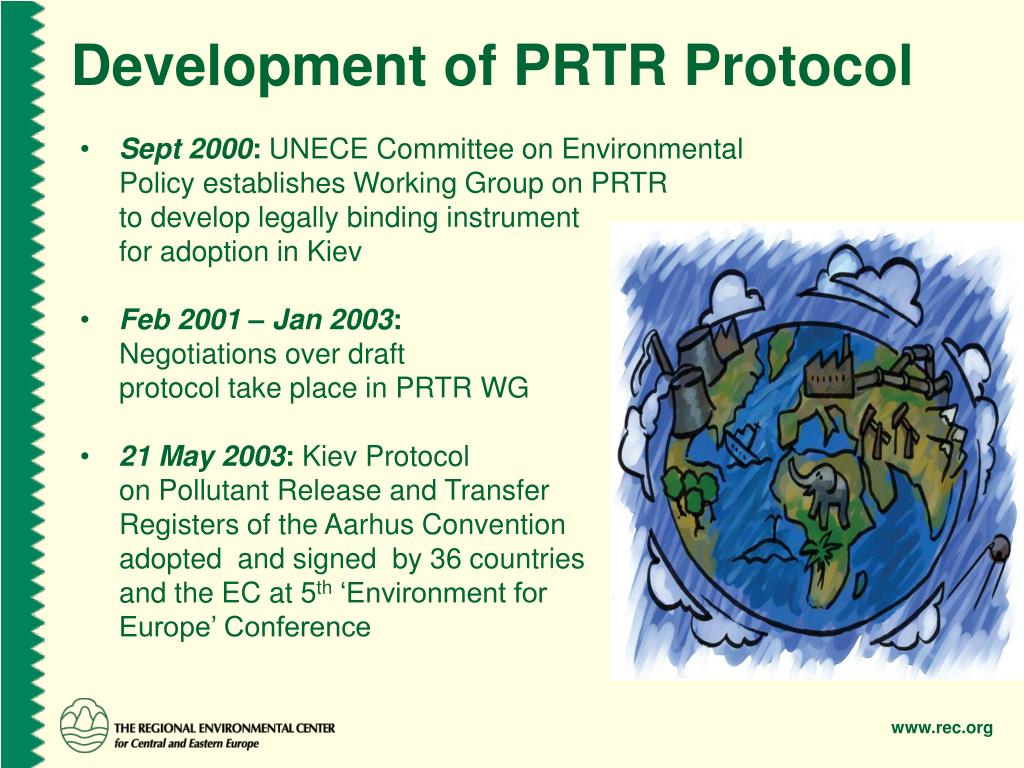 Development of PRTR Protocol

• Sept 2000: UNECE Committee on Environmental Policy establishes Working Group on PRTR to develop legally binding instrument for adoption in Kiev

• Feb 2001 – Jan 2003: Negotiations over draft protocol take place in PRTR WG

• 21 May 2003: Kiev Protocol on Pollutant Release and Transfer Registers of the Aarhus Convention adopted and signed by 36 countries and the EC at 5$^{th}$ ‘Environment for Europe’ Conference

THE REGIONAL ENVIRONMENTAL CENTER for Central and Eastern Europe

www.rec.org